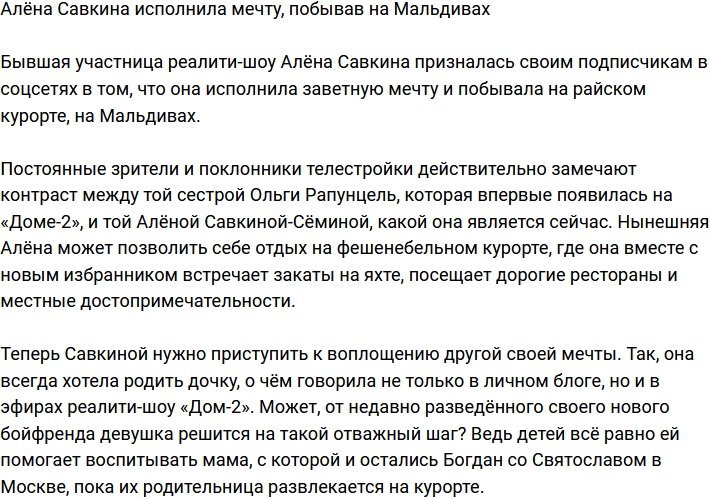 Алёна Савкина исполнила мечту, побывав на Мальдивах

Бывшая участница реалити-шоу Алёна Савкина призналась своим подписчикам в соцсетях в том, что она исполнила заветную мечту и побывала на райском курорте, на Мальдивах.

Постоянные зрители и поклонники телестройки действительно замечают контраст между той сестрой Ольги Рапунцель, которая впервые появилась на «Доме-2», и той Алёной Савкиной-Сёминой, какой она является сейчас. Нынешняя Алёна может позволить себе отдых на фешенебельном курорте, где она вместе с новым избранником встречает закаты на яхте, посещает дорогие рестораны и местные достопримечательности.

Теперь Савкиной нужно приступить к воплощению другой своей мечты. Так, она всегда хотела родить дочку, о чём говорила не только в личном блоге, но и в эфирах реалити-шоу «Дом-2». Может, от недавно разведённого своего нового бойфренда девушка решится на такой отважный шаг? Ведь детей всё равно ей помогает воспитывать мама, с которой и остались Богдан со Святославом в Москве, пока их родительница развлекается на курорте.